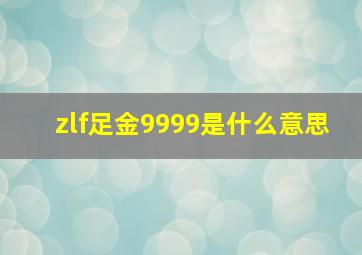 zlf足金9999是什么意思